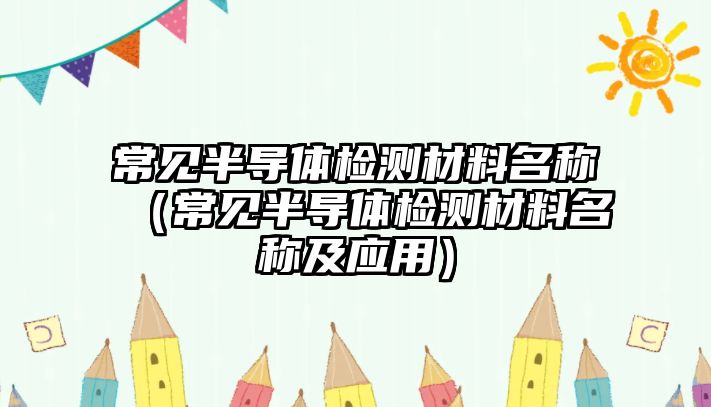 常见半导体检测材料名称（常见半导体检测材料名称及应用）